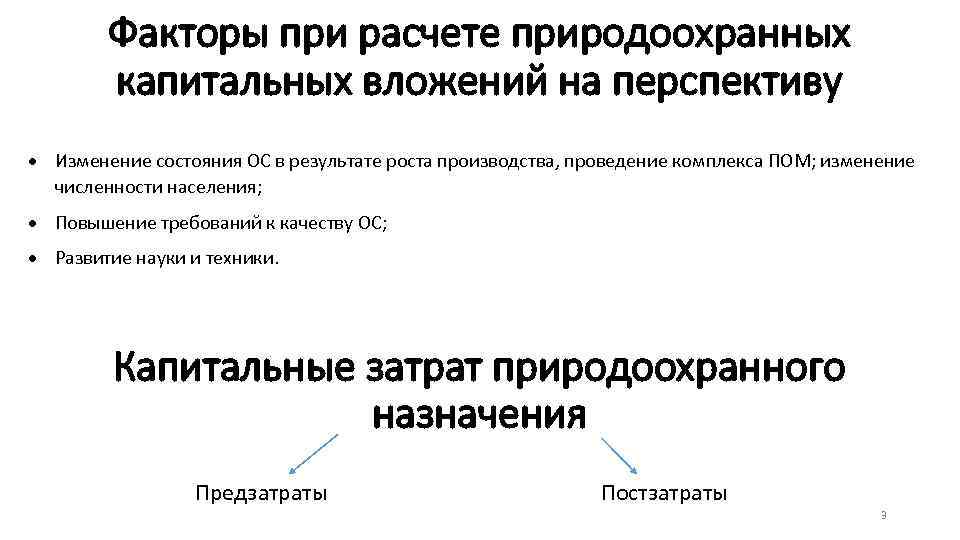 Факторы при расчете природоохранных капитальных вложений на перспективу

• Изменение состояния ОС в результате роста производства, проведение комплекса ПОМ; изменение численности населения;
• Повышение требований к качеству ОС;
• Развитие науки и техники.

Капитальные затрат природоохранного назначения

Предзатраты

Постзатраты

3